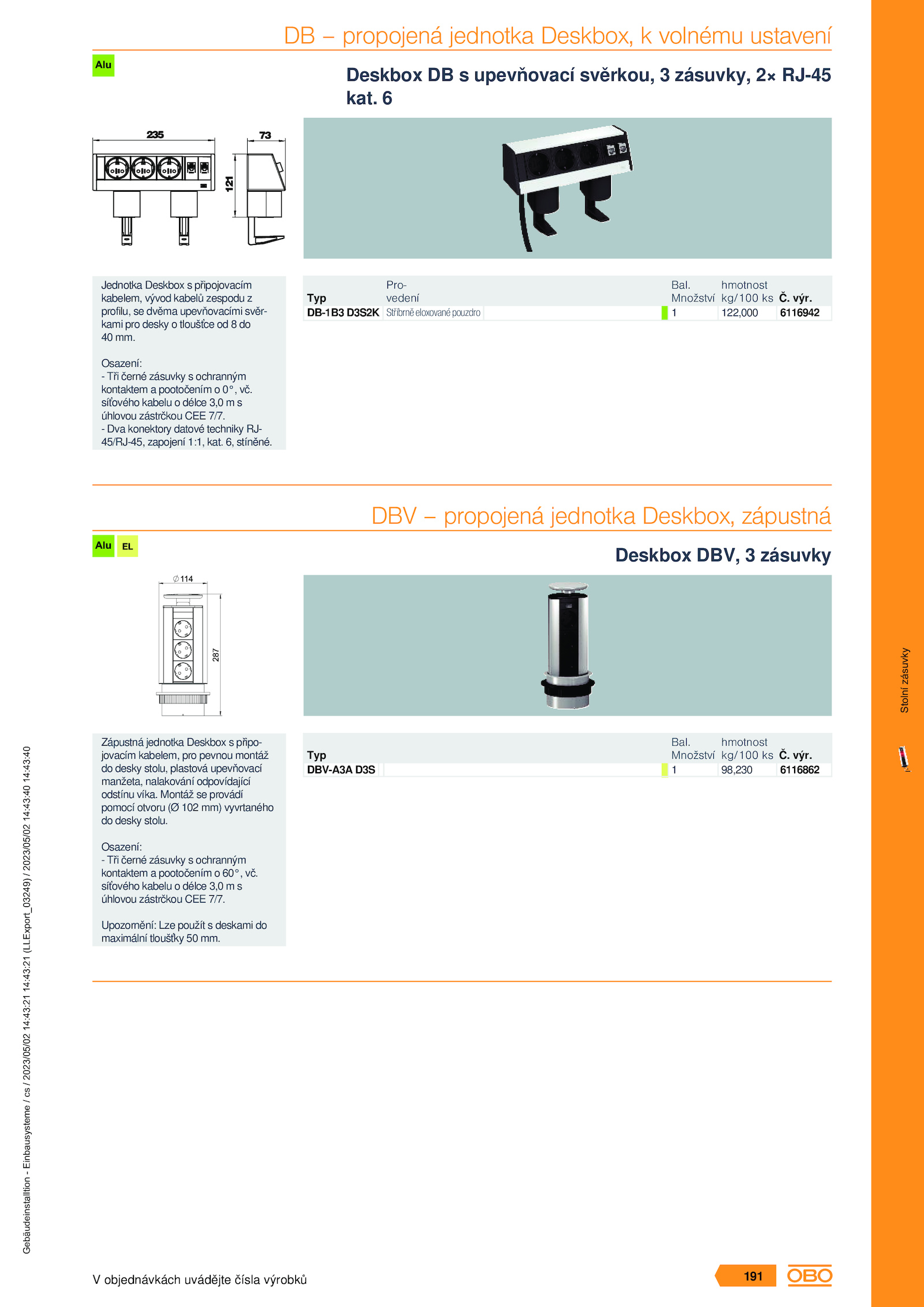 DB – propojená jednotka Deskbox, k volnému ustavení

Alu

Deskbox DB s upevňovací svěrkou, 3 zásuvky, 2× RJ-45 kat. 6

235

73

121

Jednotka Deskbox s připojovacím kabelem, vývod kabelů zespodu z profilu, se dvěma upevňovacími svěrkami pro desky o tloušťce od 8 do 40 mm.

Osazení:
- Tři černé zásuvky s ochranným kontaktem a pootočením o 0°, vč. síťového kabelu o délce 3,0 m s úhlovou zástrčkou CEE 7/7.
- Dva konektory datové techniky RJ-45/RJ-45, zapojení 1:1, kat. 6, stíněné.

| Typ | Provedení | Bal. Množství | hmotnost kg/100 ks | Č. výr. |
|---|---|---|---|---|
| DB-1B3 D3S2K | Stříbrně eloxované pouzdro | 1 | 122,000 | 6116942 |

DBV – propojená jednotka Deskbox, zápustná

Alu EL

Deskbox DBV, 3 zásuvky

∅ 114

287

Zápustná jednotka Deskbox s připojovacím kabelem, pro pevnou montáž do desky stolu, plastová upevňovací manžeta, nalakování odpovídající odstínu víka. Montáž se provádí pomocí otvoru (Ø 102 mm) vyvrtaného do desky stolu.

Osazení:
- Tři černé zásuvky s ochranným kontaktem a pootočením o 60°, vč. síťového kabelu o délce 3,0 m s úhlovou zástrčkou CEE 7/7.

Upozornění: Lze použít s deskami do maximální tloušťky 50 mm.

| Typ | | Bal. Množství | hmotnost kg/100 ks | Č. výr. |
|---|---|---|---|---|
| DBV-A3A D3S | | 1 | 98,230 | 6116862 |

Stolní zásuvky

Gebäudeinstalltion - Einbausysteme / cs / 2023/05/02 14:43:21 14:43:21 (LLExport_03249) / 2023/05/02 14:43:40 14:43:40

V objednávkách uvádějte čísla výrobků

191

OBO